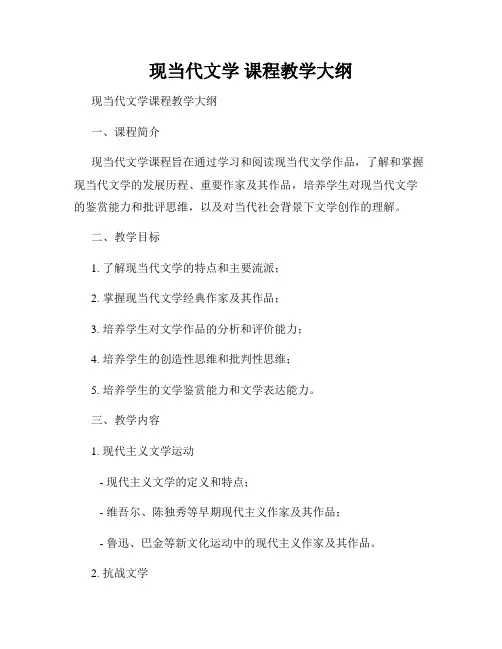 现当代文学 课程教学大纲

现当代文学课程教学大纲

一、课程简介

现当代文学课程旨在通过学习和阅读现当代文学作品，了解和掌握现当代文学的发展历程、重要作家及其作品，培养学生对现当代文学的鉴赏能力和批评思维，以及对当代社会背景下文学创作的理解。

二、教学目标

1. 了解现当代文学的特点和主要流派；

2. 掌握现当代文学经典作家及其作品；

3. 培养学生对文学作品的分析和评价能力；

4. 培养学生的创造性思维和批判性思维；

5. 培养学生的文学鉴赏能力和文学表达能力。

三、教学内容

1. 现代主义文学运动

- 现代主义文学的定义和特点；

- 维吾尔、陈独秀等早期现代主义作家及其作品；

- 鲁迅、巴金等新文化运动中的现代主义作家及其作品。

2. 抗战文学